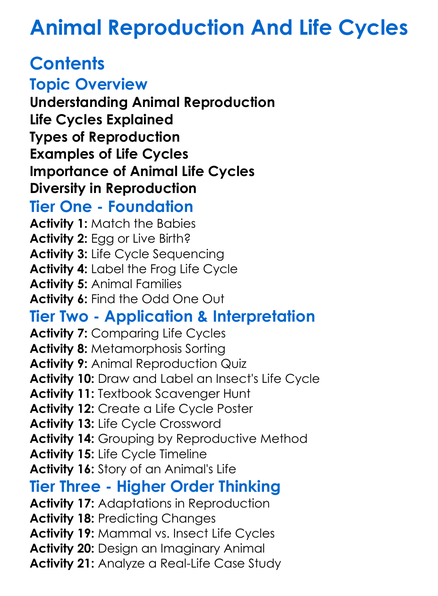 Animal Reproduction And Life Cycles

Contents

Topic Overview

Understanding Animal Reproduction
Life Cycles Explained
Types of Reproduction
Examples of Life Cycles
Importance of Animal Life Cycles
Diversity in Reproduction

Tier One - Foundation

Activity 1: Match the Babies
Activity 2: Egg or Live Birth?
Activity 3: Life Cycle Sequencing
Activity 4: Label the Frog Life Cycle
Activity 5: Animal Families
Activity 6: Find the Odd One Out

Tier Two - Application & Interpretation

Activity 7: Comparing Life Cycles
Activity 8: Metamorphosis Sorting
Activity 9: Animal Reproduction Quiz
Activity 10: Draw and Label an Insect's Life Cycle
Activity 11: Textbook Scavenger Hunt
Activity 12: Create a Life Cycle Poster
Activity 13: Life Cycle Crossword
Activity 14: Grouping by Reproductive Method
Activity 15: Life Cycle Timeline
Activity 16: Story of an Animal's Life

Tier Three - Higher Order Thinking

Activity 17: Adaptations in Reproduction
Activity 18: Predicting Changes
Activity 19: Mammal vs. Insect Life Cycles
Activity 20: Design an Imaginary Animal
Activity 21: Analyze a Real-Life Case Study